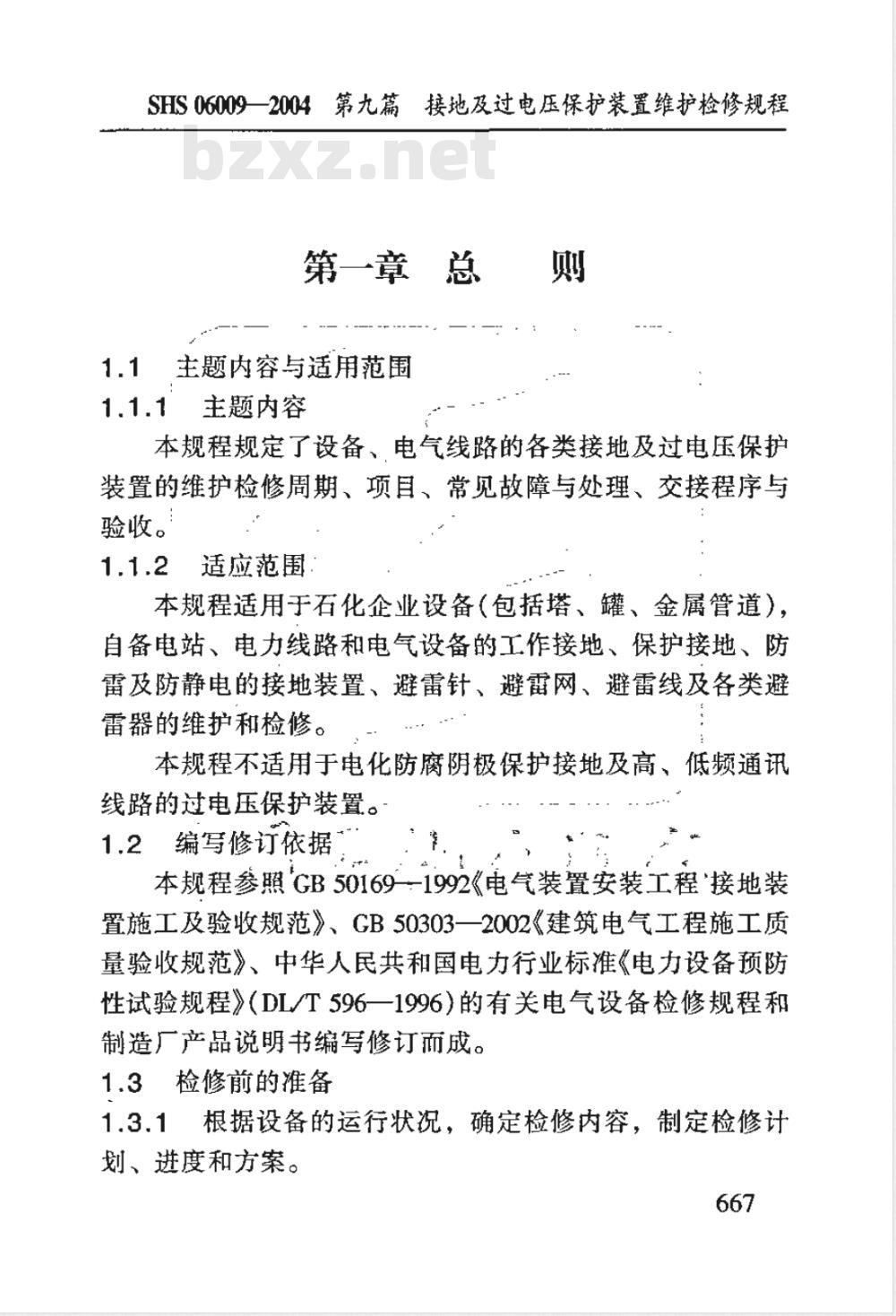 SHS 06009—2004　第九篇　接地及过电压保护装置维护检修规程

bzxz.net

第一章　总　　则

1.1　主题内容与适用范围

1.1.1　主题内容

本规程规定了设备、电气线路的各类接地及过电压保护装置的维护检修周期、项目、常见故障与处理、交接程序与验收。

1.1.2　适应范围

本规程适用于石化企业设备(包括塔、罐、金属管道)，自备电站、电力线路和电气设备的工作接地、保护接地、防雷及防静电的接地装置、避雷针、避雷网、避雷线及各类避雷器的维护和检修。

本规程不适用于电化防腐阴极保护接地及高、低频通讯线路的过电压保护装置。

1.2　编写修订依据

本规程参照 GB 50169—1992《电气装置安装工程 接地装置施工及验收规范》、GB 50303—2002《建筑电气工程施工质量验收规范》、中华人民共和国电力行业标准《电力设备预防性试验规程》(DL/T 596—1996)的有关电气设备检修规程和制造厂产品说明书编写修订而成。

1.3　检修前的准备

1.3.1　根据设备的运行状况，确定检修内容，制定检修计划、进度和方案。

667